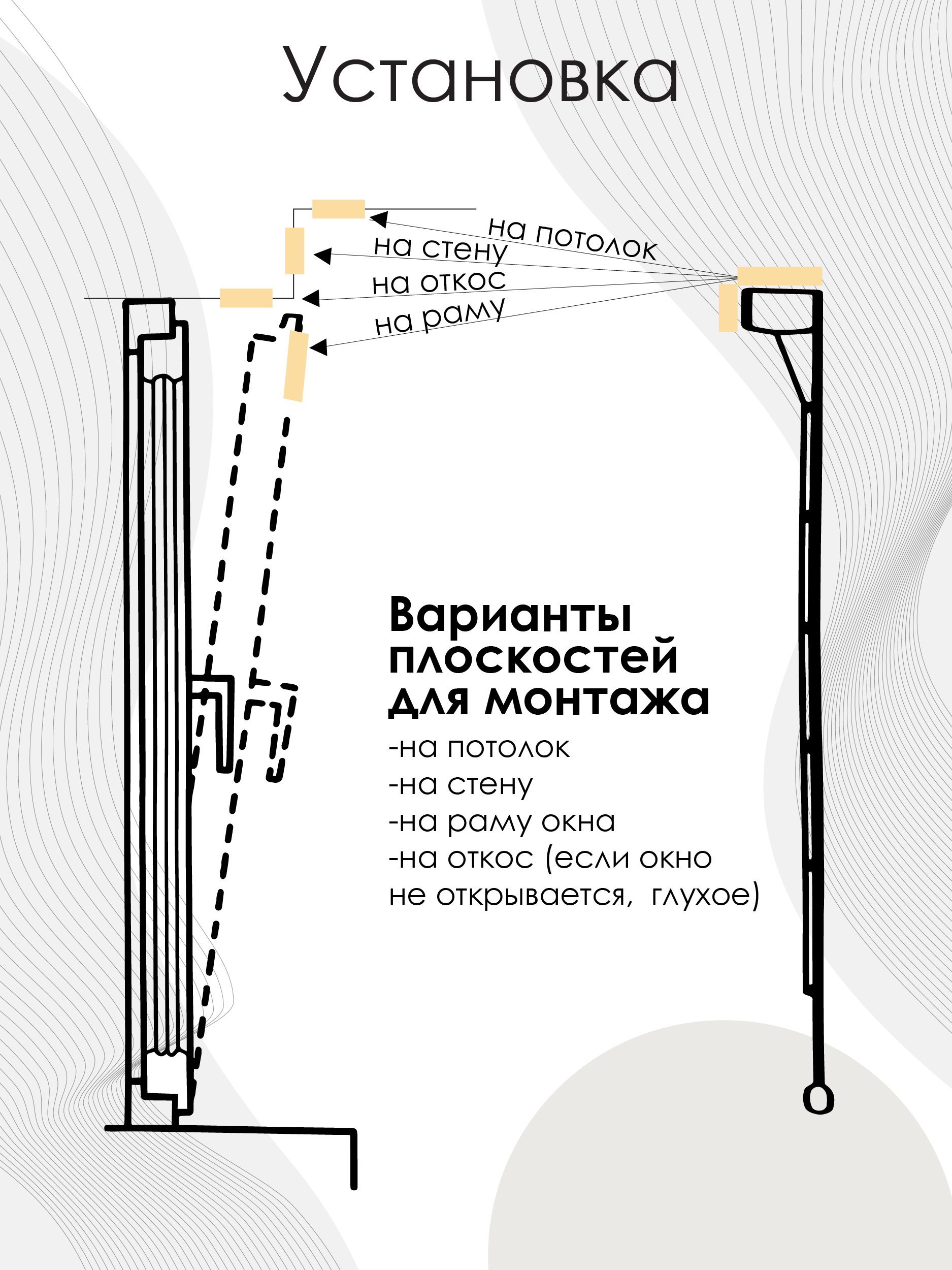 Установка

на потолок
на стену
на откос
на раму

Варианты плоскостей для монтажа
-на потолок
-на стену
-на раму окна
-на откос (если окно не открывается,  глухое)